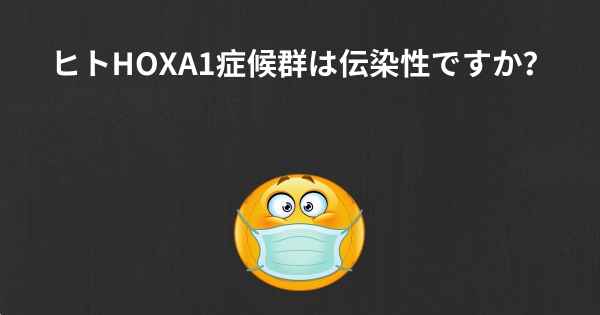 ヒトHOXA1症候群は伝染性ですか?